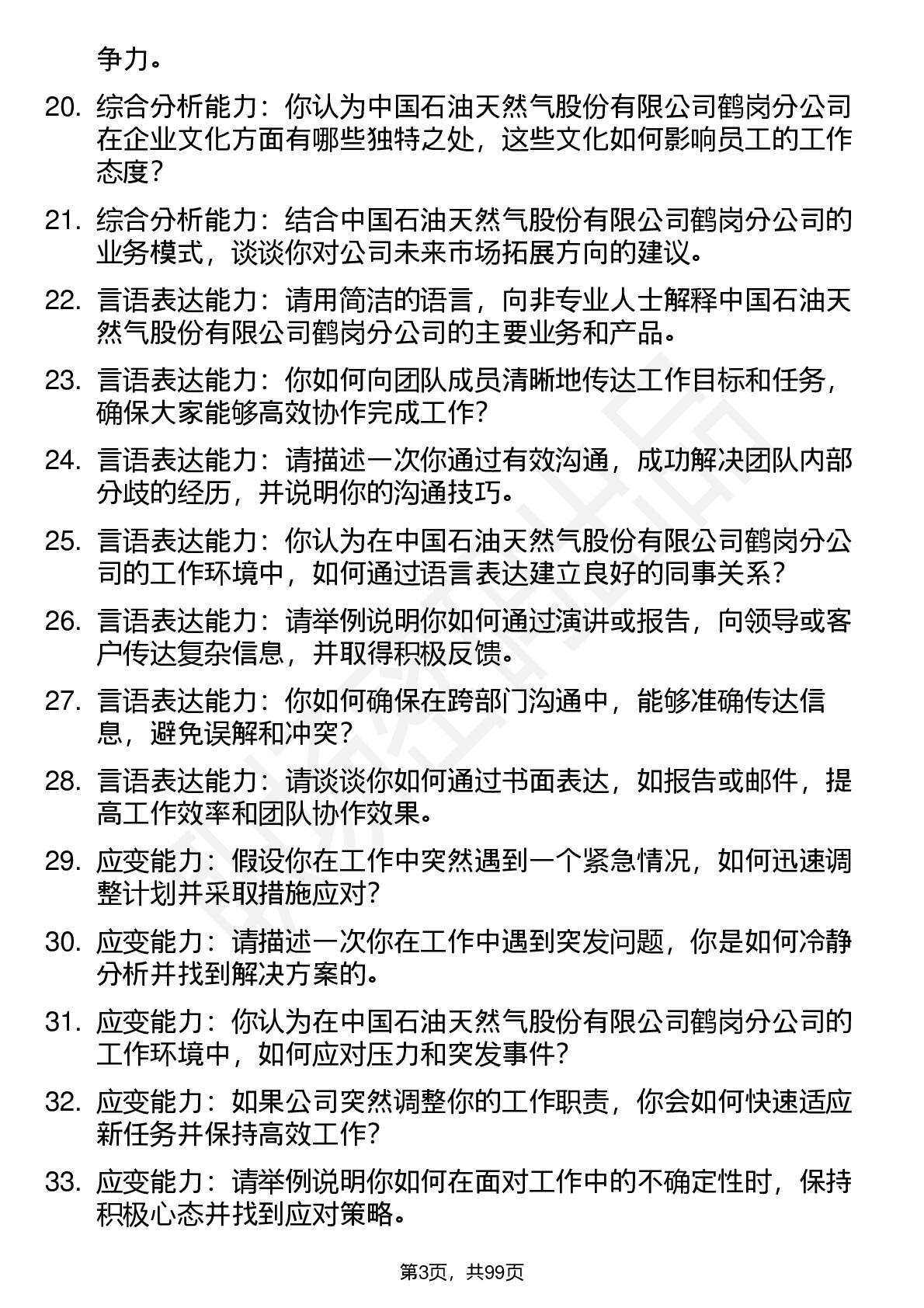 争力。

20. 综合分析能力：你认为中国石油天然气股份有限公司鹤岗分公司在企业文化方面有哪些独特之处，这些文化如何影响员工的工作态度？

21. 综合分析能力：结合中国石油天然气股份有限公司鹤岗分公司的业务模式，谈谈你对公司未来市场拓展方向的建议。

22. 言语表达能力：请用简洁的语言，向非专业人士解释中国石油天然气股份有限公司鹤岗分公司的主要业务和产品。

23. 言语表达能力：你如何向团队成员清晰地传达工作目标和任务，确保大家能够高效协作完成工作？

24. 言语表达能力：请描述一次你通过有效沟通，成功解决团队内部分歧的经历，并说明你的沟通技巧。

25. 言语表达能力：你认为在中国石油天然气股份有限公司鹤岗分公司的工作环境中，如何通过语言表达建立良好的同事关系？

26. 言语表达能力：请举例说明你如何通过演讲或报告，向领导或客户传达复杂信息，并取得积极反馈。

27. 言语表达能力：你如何确保在跨部门沟通中，能够准确传达信息，避免误解和冲突？

28. 言语表达能力：请谈谈你如何通过书面表达，如报告或邮件，提高工作效率和团队协作效果。

29. 应变能力：假设你在工作中突然遇到一个紧急情况，如何迅速调整计划并采取措施应对？

30. 应变能力：请描述一次你在工作中遇到突发问题，你是如何冷静分析并找到解决方案的。

31. 应变能力：你认为在中国石油天然气股份有限公司鹤岗分公司的工作环境中，如何应对压力和突发事件？

32. 应变能力：如果公司突然调整你的工作职责，你会如何快速适应新任务并保持高效工作？

33. 应变能力：请举例说明你如何在面对工作中的不确定性时，保持积极心态并找到应对策略。

第3页，共99页